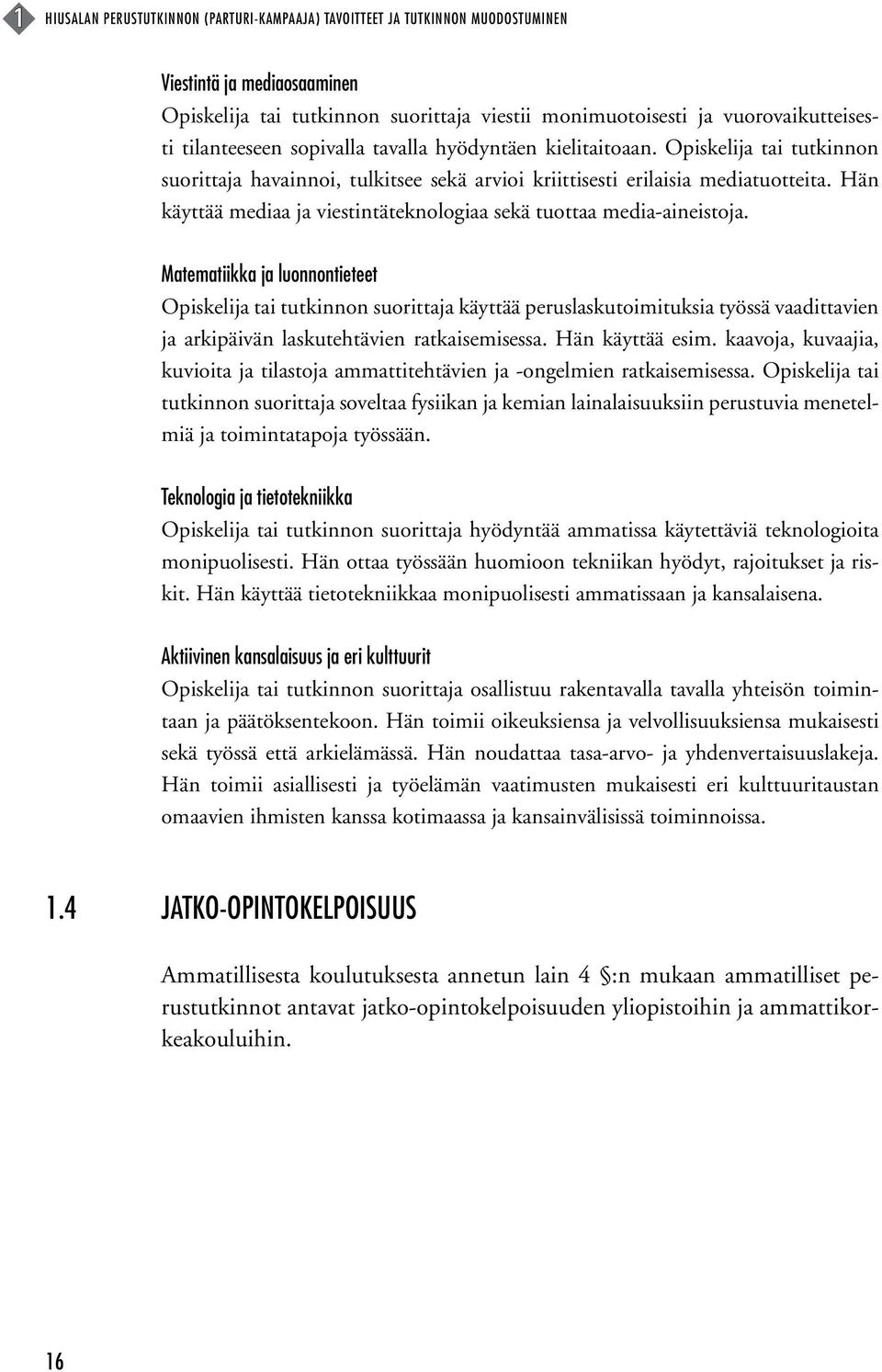 1 HIUSALAN PERUSTUTKINNON (PARTURI-KAMPAAJA) TAVOITTEET JA TUTKINNON MUODOSTUMINEN

Viestintä ja mediaosaaminen
Opiskelija tai tutkinnon suorittaja viestii monimuotoisesti ja vuorovaikutteisesti tilanteeseen sopivalla tavalla hyödyntäen kielitaitoaan. Opiskelija tai tutkinnon suorittaja havainnoi, tulkitsee sekä arvioi kriittisesti erilaisia mediatuotteita. Hän käyttää mediaa ja viestintäteknologiaa sekä tuottaa media-aineistoja.

Matematiikka ja luonnontieteet
Opiskelija tai tutkinnon suorittaja käyttää peruslaskutoimituksia työssä vaadittavien ja arkipäivän laskutehtävien ratkaisemisessa. Hän käyttää esim. kaavoja, kuvaajia, kuvioita ja tilastoja ammattitehtävien ja -ongelmien ratkaisemisessa. Opiskelija tai tutkinnon suorittaja soveltaa fysiikan ja kemian lainalaisuuksiin perustuvia menetelmiä ja toimintatapoja työssään.

Teknologia ja tietotekniikka
Opiskelija tai tutkinnon suorittaja hyödyntää ammatissa käytettäviä teknologioita monipuolisesti. Hän ottaa työssään huomioon tekniikan hyödyt, rajoitukset ja riskit. Hän käyttää tietotekniikkaa monipuolisesti ammatissaan ja kansalaisena.

Aktiivinen kansalaisuus ja eri kulttuurit
Opiskelija tai tutkinnon suorittaja osallistuu rakentavalla tavalla yhteisön toimintaan ja päätöksentekoon. Hän toimii oikeuksiensa ja velvollisuuksiensa mukaisesti sekä työssä että arkielämässä. Hän noudattaa tasa-arvo- ja yhdenvertaisuuslakeja. Hän toimii asiallisesti ja työelämän vaatimusten mukaisesti eri kulttuuritaustan omaavien ihmisten kanssa kotimaassa ja kansainvälisissä toiminnoissa.

1.4 JATKO-OPINTOKELPOISUUS

Ammatillisesta koulutuksesta annetun lain 4 §:n mukaan ammatilliset perustutkinnot antavat jatko-opintokelpoisuuden yliopistoihin ja ammattikorkeakouluihin.

16